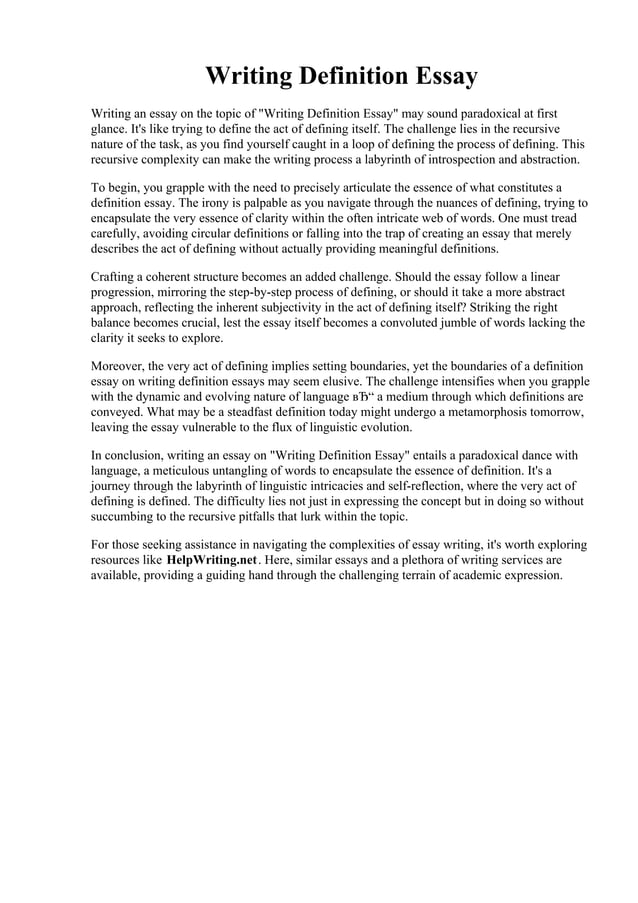 Writing Definition Essay

Writing an essay on the topic of "Writing Definition Essay" may sound paradoxical at first glance. It's like trying to define the act of defining itself. The challenge lies in the recursive nature of the task, as you find yourself caught in a loop of defining the process of defining. This recursive complexity can make the writing process a labyrinth of introspection and abstraction.

To begin, you grapple with the need to precisely articulate the essence of what constitutes a definition essay. The irony is palpable as you navigate through the nuances of defining, trying to encapsulate the very essence of clarity within the often intricate web of words. One must tread carefully, avoiding circular definitions or falling into the trap of creating an essay that merely describes the act of defining without actually providing meaningful definitions.

Crafting a coherent structure becomes an added challenge. Should the essay follow a linear progression, mirroring the step-by-step process of defining, or should it take a more abstract approach, reflecting the inherent subjectivity in the act of defining itself? Striking the right balance becomes crucial, lest the essay itself becomes a convoluted jumble of words lacking the clarity it seeks to explore.

Moreover, the very act of defining implies setting boundaries, yet the boundaries of a definition essay on writing definition essays may seem elusive. The challenge intensifies when you grapple with the dynamic and evolving nature of language вЂ“ a medium through which definitions are conveyed. What may be a steadfast definition today might undergo a metamorphosis tomorrow, leaving the essay vulnerable to the flux of linguistic evolution.

In conclusion, writing an essay on "Writing Definition Essay" entails a paradoxical dance with language, a meticulous untangling of words to encapsulate the essence of definition. It's a journey through the labyrinth of linguistic intricacies and self-reflection, where the very act of defining is defined. The difficulty lies not just in expressing the concept but in doing so without succumbing to the recursive pitfalls that lurk within the topic.

For those seeking assistance in navigating the complexities of essay writing, it's worth exploring resources like HelpWriting.net. Here, similar essays and a plethora of writing services are available, providing a guiding hand through the challenging terrain of academic expression.